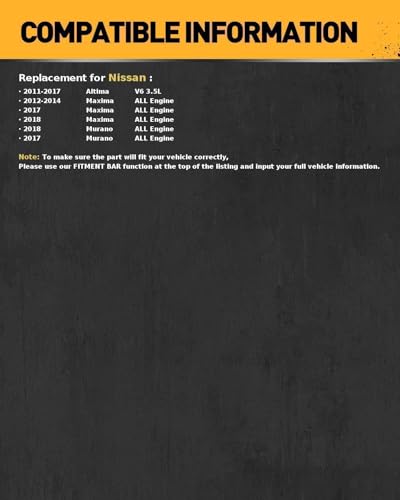 COMPATIBLE INFORMATION

Replacement for Nissan :

· 2011-2017 Altima V6 3.5L
· 2012-2014 Maxima ALL Engine
· 2017 Maxima ALL Engine
· 2018 Maxima ALL Engine
· 2018 Murano ALL Engine
· 2017 Murano ALL Engine

Note: To make sure the part will fit your vehicle correctly,
Please use our FITMENT BAR function at the top of the listing and input your full vehicle information.